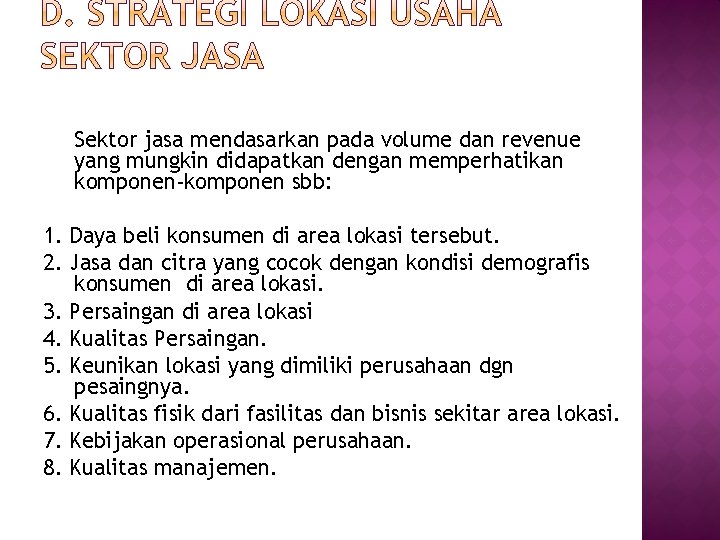 D. STRATEGI LOKASI USAHA SEKTOR JASA

Sektor jasa mendasarkan pada volume dan revenue yang mungkin didapatkan dengan memperhatikan komponen-komponen sbb:

1. Daya beli konsumen di area lokasi tersebut.
2. Jasa dan citra yang cocok dengan kondisi demografis konsumen di area lokasi.
3. Persaingan di area lokasi
4. Kualitas Persaingan.
5. Keunikan lokasi yang dimiliki perusahaan dgn pesaingnya.
6. Kualitas fisik dari fasilitas dan bisnis sekitar area lokasi.
7. Kebijakan operasional perusahaan.
8. Kualitas manajemen.